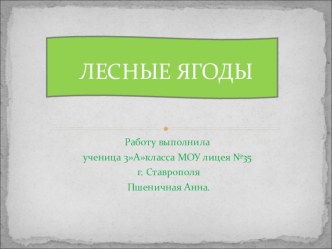 ЛЕСНЫЕ ЯГОДЫ

Работу выполнила
ученица 3»А»класса МОУ лицея №35
г. Ставрополя
Пшеничная Анна.